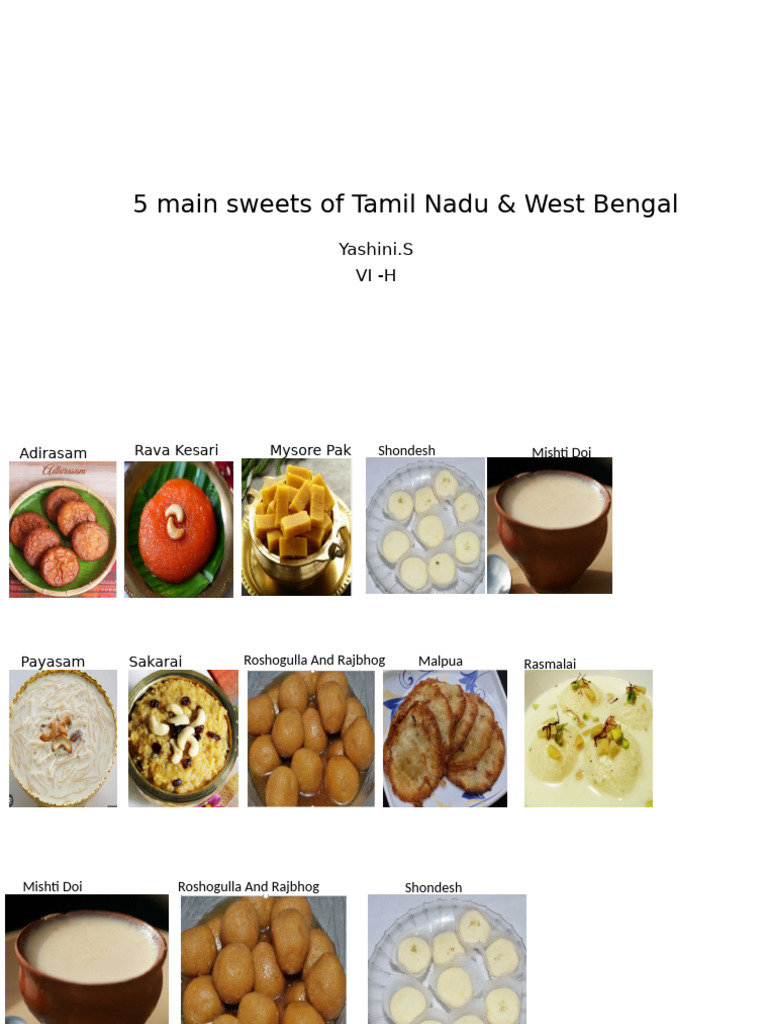 5 main sweets of Tamil Nadu & West Bengal

Yashini.S
VI -H

Adirasam

Adhirasam

Rava Kesari

Mysore Pak

Shondesh

Mishti Doi

Payasam

Sakarai

Roshogulla And Rajbhog

Malpua

Rasmalai

Mishti Doi

Roshogulla And Rajbhog

Shondesh